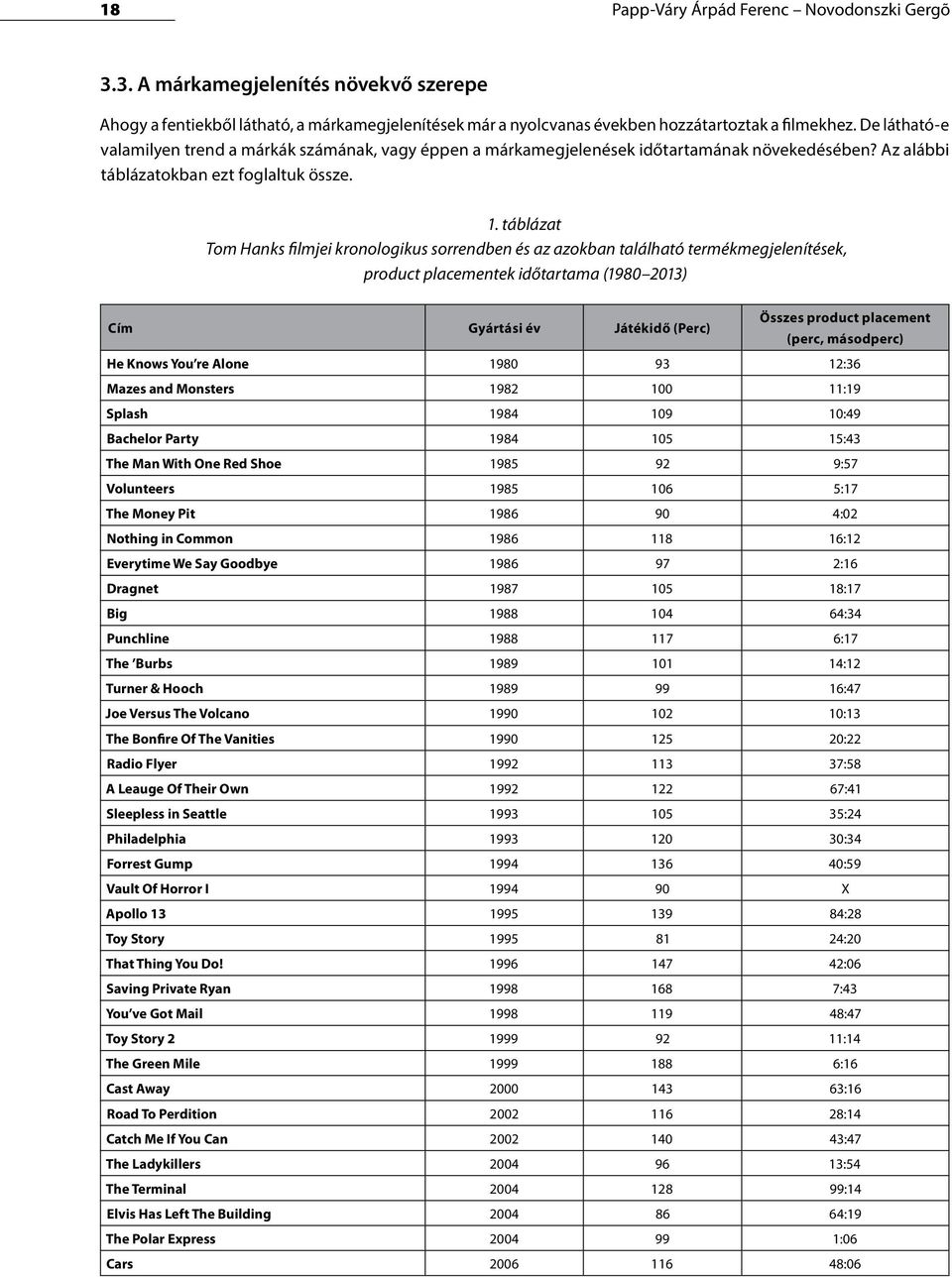 18

Papp-Váry Árpád Ferenc – Novodonszki Gergő

3.3. A márkamegjelenítés növekvő szerepe

Ahogy a fentiekből látható, a márkamegjelenítések már a nyolcvanas években hozzátartoztak a filmekhez. De látható-e valamilyen trend a márkák számának, vagy éppen a márkamegjelenések időtartamának növekedésében? Az alábbi táblázatokban ezt foglaltuk össze.

1. táblázat
Tom Hanks filmjei kronologikus sorrendben és az azokban található termékmegjelenítések, product placementek időtartama (1980–2013)

| Cím | Gyártási év | Játékidő (Perc) | Összes product placement (perc, másodperc) |
|---|---|---|---|
| He Knows You're Alone | 1980 | 93 | 12:36 |
| Mazes and Monsters | 1982 | 100 | 11:19 |
| Splash | 1984 | 109 | 10:49 |
| Bachelor Party | 1984 | 105 | 15:43 |
| The Man With One Red Shoe | 1985 | 92 | 9:57 |
| Volunteers | 1985 | 106 | 5:17 |
| The Money Pit | 1986 | 90 | 4:02 |
| Nothing in Common | 1986 | 118 | 16:12 |
| Everytime We Say Goodbye | 1986 | 97 | 2:16 |
| Dragnet | 1987 | 105 | 18:17 |
| Big | 1988 | 104 | 64:34 |
| Punchline | 1988 | 117 | 6:17 |
| The 'Burbs | 1989 | 101 | 14:12 |
| Turner & Hooch | 1989 | 99 | 16:47 |
| Joe Versus The Volcano | 1990 | 102 | 10:13 |
| The Bonfire Of The Vanities | 1990 | 125 | 20:22 |
| Radio Flyer | 1992 | 113 | 37:58 |
| A Leauge Of Their Own | 1992 | 122 | 67:41 |
| Sleepless in Seattle | 1993 | 105 | 35:24 |
| Philadelphia | 1993 | 120 | 30:34 |
| Forrest Gump | 1994 | 136 | 40:59 |
| Vault Of Horror I | 1994 | 90 | X |
| Apollo 13 | 1995 | 139 | 84:28 |
| Toy Story | 1995 | 81 | 24:20 |
| That Thing You Do! | 1996 | 147 | 42:06 |
| Saving Private Ryan | 1998 | 168 | 7:43 |
| You've Got Mail | 1998 | 119 | 48:47 |
| Toy Story 2 | 1999 | 92 | 11:14 |
| The Green Mile | 1999 | 188 | 6:16 |
| Cast Away | 2000 | 143 | 63:16 |
| Road To Perdition | 2002 | 116 | 28:14 |
| Catch Me If You Can | 2002 | 140 | 43:47 |
| The Ladykillers | 2004 | 96 | 13:54 |
| The Terminal | 2004 | 128 | 99:14 |
| Elvis Has Left The Building | 2004 | 86 | 64:19 |
| The Polar Express | 2004 | 99 | 1:06 |
| Cars | 2006 | 116 | 48:06 |